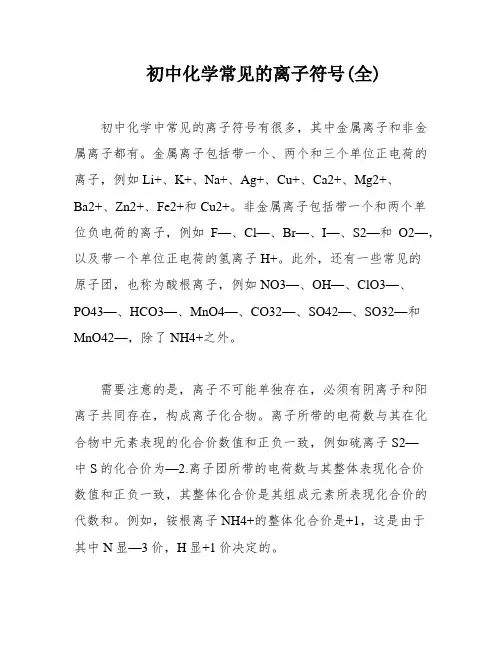 初中化学常见的离子符号(全)

初中化学中常见的离子符号有很多，其中金属离子和非金属离子都有。金属离子包括带一个、两个和三个单位正电荷的离子，例如 Li+、K+、Na+、Ag+、Cu+、Ca2+、Mg2+、Ba2+、Zn2+、Fe2+和 Cu2+。非金属离子包括带一个和两个单位负电荷的离子，例如 F—、Cl—、Br—、I—、S2—和 O2—，以及带一个单位正电荷的氢离子 H+。此外，还有一些常见的原子团，也称为酸根离子，例如 NO3—、OH—、ClO3—、PO43—、HCO3—、MnO4—、CO32—、SO42—、SO32—和 MnO42—，除了 NH4+之外。

需要注意的是，离子不可能单独存在，必须有阴离子和阳离子共同存在，构成离子化合物。离子所带的电荷数与其在化合物中元素表现的化合价数值和正负一致，例如硫离子 S2—中 S 的化合价为—2.离子团所带的电荷数与其整体表现化合价数值和正负一致，其整体化合价是其组成元素所表现化合价的代数和。例如，铵根离子 NH4+的整体化合价是+1，这是由于其中 N 显—3 价，H 显+1 价决定的。